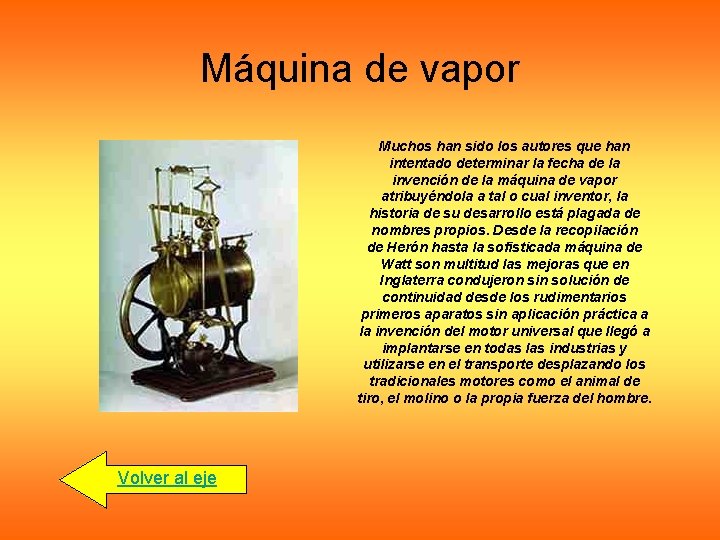 Máquina de vapor

Muchos han sido los autores que han intentado determinar la fecha de la invención de la máquina de vapor atribuyéndola a tal o cual inventor, la historia de su desarrollo está plagada de nombres propios. Desde la recopilación de Herón hasta la sofisticada máquina de Watt son multitud las mejoras que en Inglaterra condujeron sin solución de continuidad desde los rudimentarios primeros aparatos sin aplicación práctica a la invención del motor universal que llegó a implantarse en todas las industrias y utilizarse en el transporte desplazando los tradicionales motores como el animal de tiro, el molino o la propia fuerza del hombre.

Volver al eje